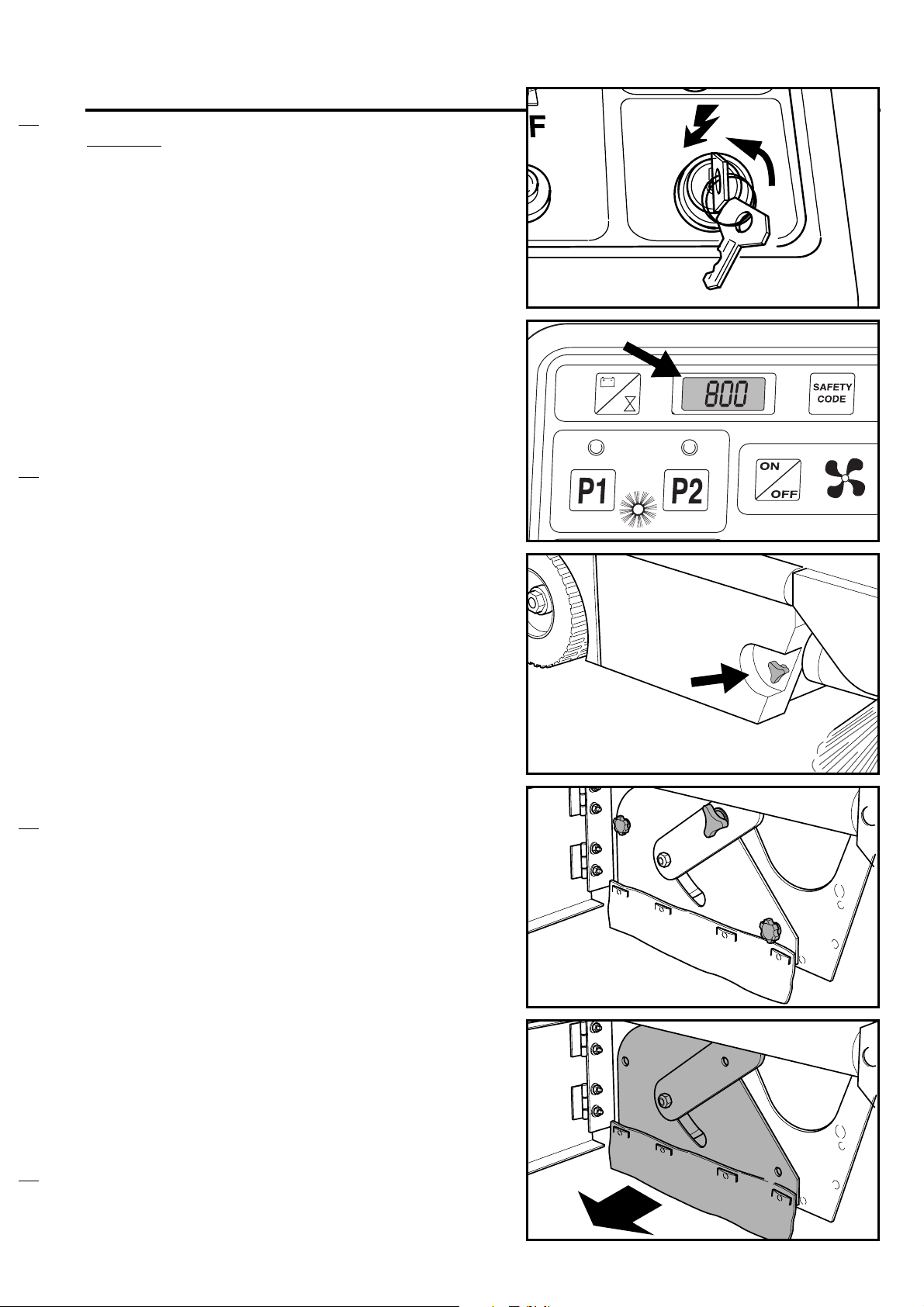 F

800

SAFETY CODE

P1

P2

ON OFF